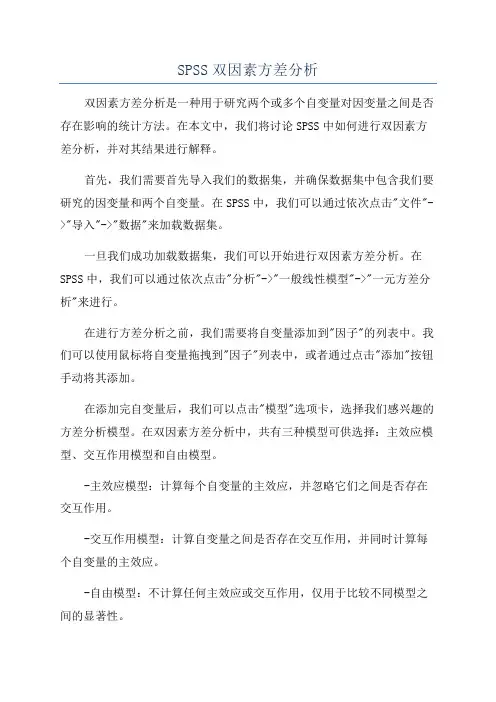 SPSS双因素方差分析

双因素方差分析是一种用于研究两个或多个自变量对因变量之间是否存在影响的统计方法。在本文中，我们将讨论SPSS中如何进行双因素方差分析，并对其结果进行解释。

首先，我们需要首先导入我们的数据集，并确保数据集中包含我们要研究的因变量和两个自变量。在SPSS中，我们可以通过依次点击"文件"->"导入"->"数据"来加载数据集。

一旦我们成功加载数据集，我们可以开始进行双因素方差分析。在SPSS中，我们可以通过依次点击"分析"->"一般线性模型"->"一元方差分析"来进行。

在进行方差分析之前，我们需要将自变量添加到"因子"的列表中。我们可以使用鼠标将自变量拖拽到"因子"列表中，或者通过点击"添加"按钮手动将其添加。

在添加完自变量后，我们可以点击"模型"选项卡，选择我们感兴趣的方差分析模型。在双因素方差分析中，共有三种模型可供选择：主效应模型、交互作用模型和自由模型。

-主效应模型：计算每个自变量的主效应，并忽略它们之间是否存在交互作用。

-交互作用模型：计算自变量之间是否存在交互作用，并同时计算每个自变量的主效应。

-自由模型：不计算任何主效应或交互作用，仅用于比较不同模型之间的显著性。